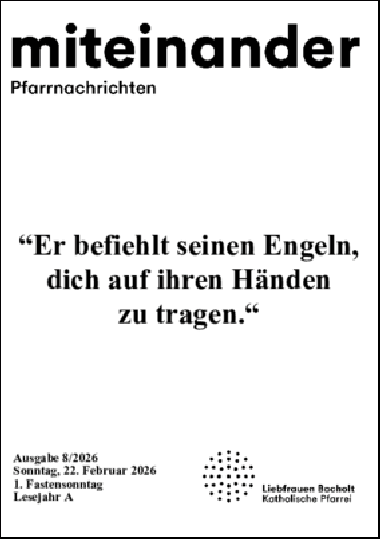 miteinander
Pfarrnachrichten

“Er befiehlt seinen Engeln, dich auf ihren Händen zu tragen.“

Ausgabe 8/2026
Sonntag, 22. Februar 2026
1. Fastensonntag
Lesejahr A

Liebfrauen Bocholt
Katholische Pfarrei